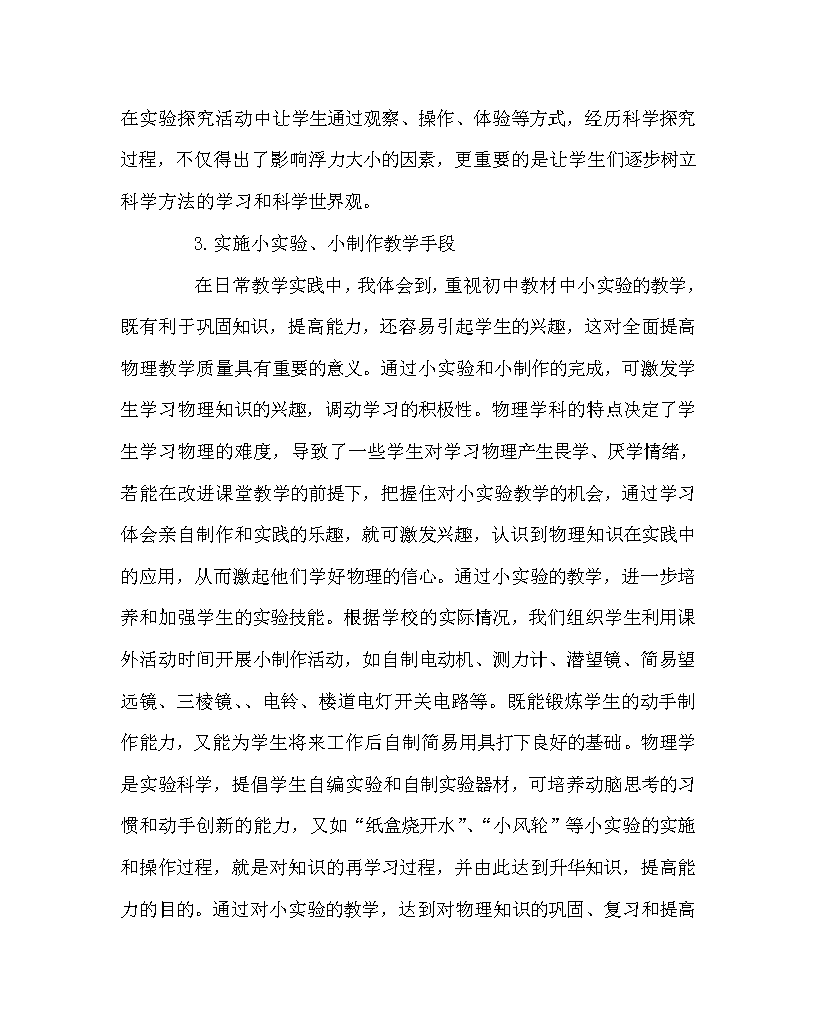 在实验探究活动中让学生通过观察、操作、体验等方式，经历科学探究过程，不仅得出了影响浮力大小的因素，更重要的是让学生们逐步树立科学方法的学习和科学世界观。

3.实施小实验、小制作教学手段

在日常教学实践中，我体会到，重视初中教材中小实验的教学，既有利于巩固知识，提高能力，还容易引起学生的兴趣，这对全面提高物理教学质量具有重要的意义。通过小实验和小制作的完成，可激发学生学习物理知识的兴趣，调动学习的积极性。物理学科的特点决定了学生学习物理的难度，导致了一些学生对学习物理产生畏学、厌学情绪，若能在改进课堂教学的前提下，把握住对小实验教学的机会，通过学习体会亲自制作和实践的乐趣，就可激发兴趣，认识到物理知识在实践中的应用，从而激起他们学好物理的信心。通过小实验的教学，进一步培养和加强学生的实验技能。根据学校的实际情况，我们组织学生利用课外活动时间开展小制作活动，如自制电动机、测力计、潜望镜、简易望远镜、三棱镜、、电铃、楼道电灯开关电路等。既能锻炼学生的动手制作能力，又能为学生将来工作后自制简易用具打下良好的基础。物理学是实验科学，提倡学生自编实验和自制实验器材，可培养动脑思考的习惯和动手创新的能力，又如“纸盒烧开水”、“小风轮”等小实验的实施和操作过程，就是对知识的再学习过程，并由此达到升华知识，提高能力的目的。通过对小实验的教学，达到对物理知识的巩固、复习和提高